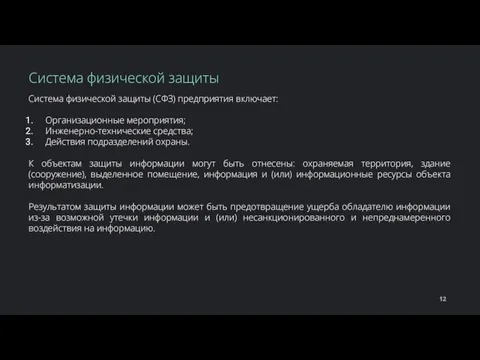 Система физической защиты

Система физической защиты (СФЗ) предприятия включает:

1. Организационные мероприятия;
2. Инженерно-технические средства;
3. Действия подразделений охраны.

К объектам защиты информации могут быть отнесены: охраняемая территория, здание (сооружение), выделенное помещение, информация и (или) информационные ресурсы объекта информатизации.

Результатом защиты информации может быть предотвращение ущерба обладателю информации из-за возможной утечки информации и (или) несанкционированного и непреднамеренного воздействия на информацию.

12